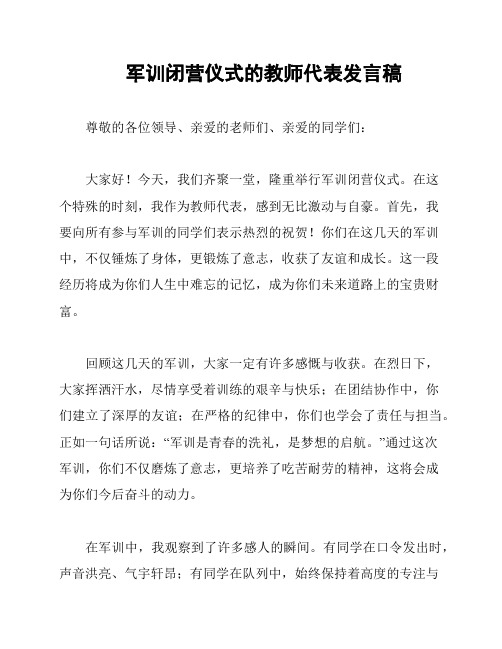 军训闭营仪式的教师代表发言稿

尊敬的各位领导、亲爱的老师们、亲爱的同学们：

大家好！今天，我们齐聚一堂，隆重举行军训闭营仪式。在这个特殊的时刻，我作为教师代表，感到无比激动与自豪。首先，我要向所有参与军训的同学们表示热烈的祝贺！你们在这几天的军训中，不仅锤炼了身体，更锻炼了意志，收获了友谊和成长。这一段经历将成为你们人生中难忘的记忆，成为你们未来道路上的宝贵财富。

回顾这几天的军训，大家一定有许多感慨与收获。在烈日下，大家挥洒汗水，尽情享受着训练的艰辛与快乐；在团结协作中，你们建立了深厚的友谊；在严格的纪律中，你们也学会了责任与担当。正如一句话所说：“军训是青春的洗礼，是梦想的启航。”通过这次军训，你们不仅磨炼了意志，更培养了吃苦耐劳的精神，这将会成为你们今后奋斗的动力。

在军训中，我观察到了许多感人的瞬间。有同学在口令发出时，声音洪亮、气宇轩昂；有同学在队列中，始终保持着高度的专注与